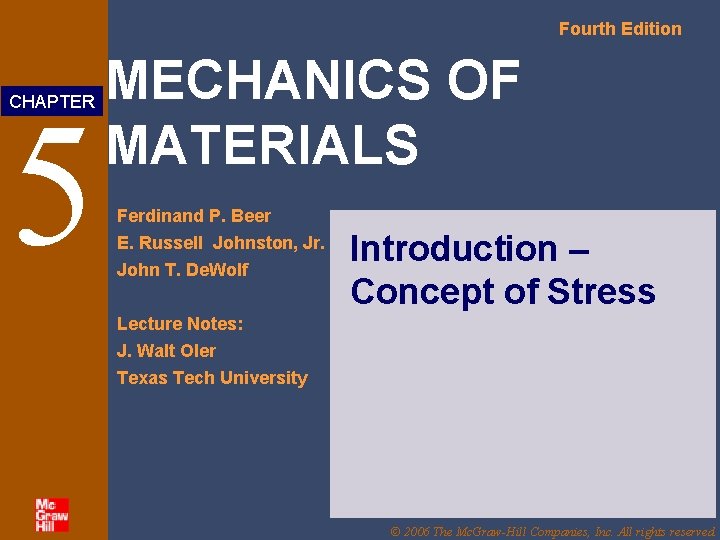 Fourth Edition

CHAPTER

5

MECHANICS OF MATERIALS

Ferdinand P. Beer
E. Russell Johnston, Jr.
John T. DeWolf

Lecture Notes:
J. Walt Oler
Texas Tech University

Introduction – Concept of Stress

Mc Graw Hill

© 2006 The McGraw-Hill Companies, Inc. All rights reserved.